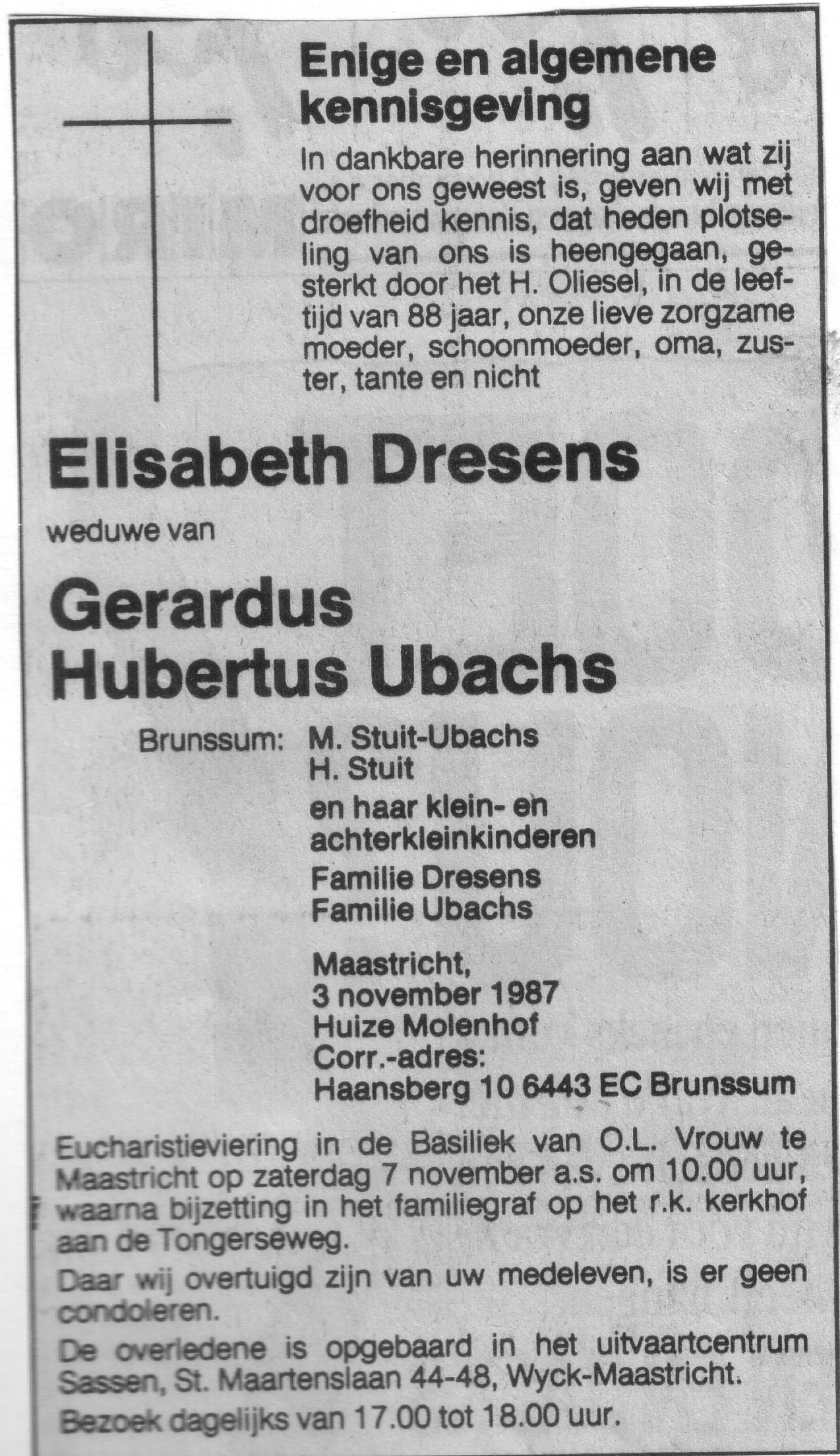 Enige en algemene kennisgeving

In dankbare herinnering aan wat zij voor ons geweest is, geven wij met droefheid kennis, dat heden plotseling van ons is heengegaan, gesterkt door het H. Oliesel, in de leeftijd van 88 jaar, onze lieve zorgzame moeder, schoonmoeder, oma, zuster, tante en nicht

Elisabeth Dresens

weduwe van

Gerardus Hubertus Ubachs

Brunssum: M. Stuit-Ubachs
H. Stuit
en haar klein- en achterkleinkinderen
Familie Dresens
Familie Ubachs

Maastricht,
3 november 1987
Huize Molenhof
Corr.-adres:
Haansberg 10 6443 EC Brunssum

Eucharistieviering in de Basiliek van O.L. Vrouw te Maastricht op zaterdag 7 november a.s. om 10.00 uur, waarna bijzetting in het familiegraf op het r.k. kerkhof aan de Tongerseweg.

Daar wij overtuigd zijn van uw medeleven, is er geen condoleren.

De overledene is opgebaard in het uitvaartcentrum Sassen, St. Maartenslaan 44-48, Wyck-Maastricht.

Bezoek dagelijks van 17.00 tot 18.00 uur.